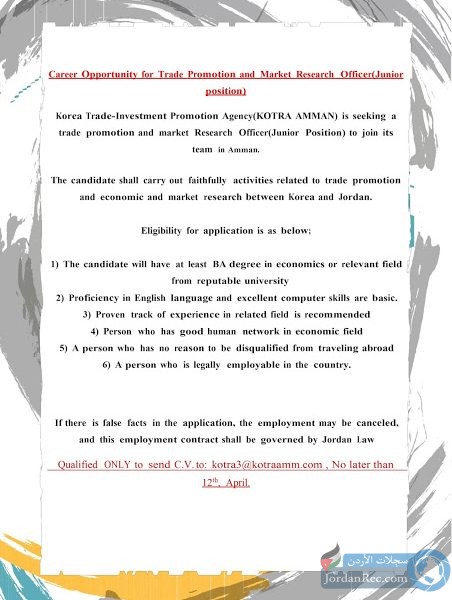 Career Opportunity for Trade Promotion and Market Research Officer(Junior position)

Korea Trade-Investment Promotion Agency(KOTRA AMMAN) is seeking a trade promotion and market Research Officer(Junior Position) to join its team in Amman.

The candidate shall carry out faithfully activities related to trade promotion and economic and market research between Korea and Jordan.

Eligibility for application is as below;

1) The candidate will have at least BA degree in economics or relevant field from reputable university
2) Proficiency in English language and excellent computer skills are basic.
3) Proven track of experience in related field is recommended
4) Person who has good human network in economic field
5) A person who has no reason to be disqualified from traveling abroad
6) A person who is legally employable in the country.

If there is false facts in the application, the employment may be canceled, and this employment contract shall be governed by Jordan Law

Qualified ONLY to send C.V. to: kotra3@kotraamm.com , No later than $12^{th}$, April.

سجلات الأردن
JordanRec.com